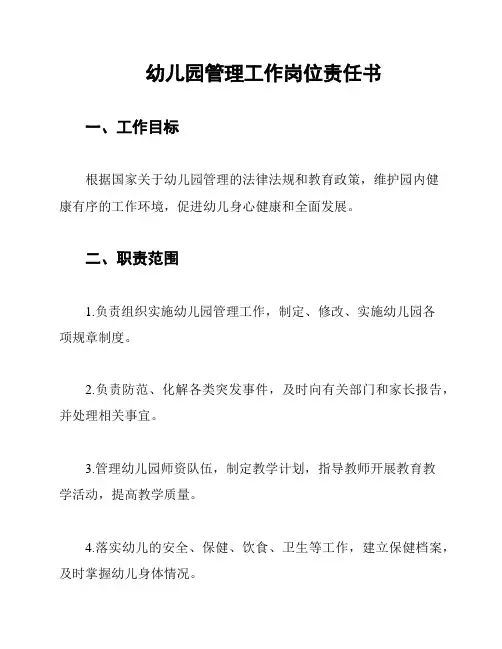 幼儿园管理工作岗位责任书

一、工作目标

根据国家关于幼儿园管理的法律法规和教育政策，维护园内健康有序的工作环境，促进幼儿身心健康和全面发展。

二、职责范围

1.负责组织实施幼儿园管理工作，制定、修改、实施幼儿园各项规章制度。

2.负责防范、化解各类突发事件，及时向有关部门和家长报告，并处理相关事宜。

3.管理幼儿园师资队伍，制定教学计划，指导教师开展教育教学活动，提高教学质量。

4.落实幼儿的安全、保健、饮食、卫生等工作，建立保健档案，及时掌握幼儿身体情况。